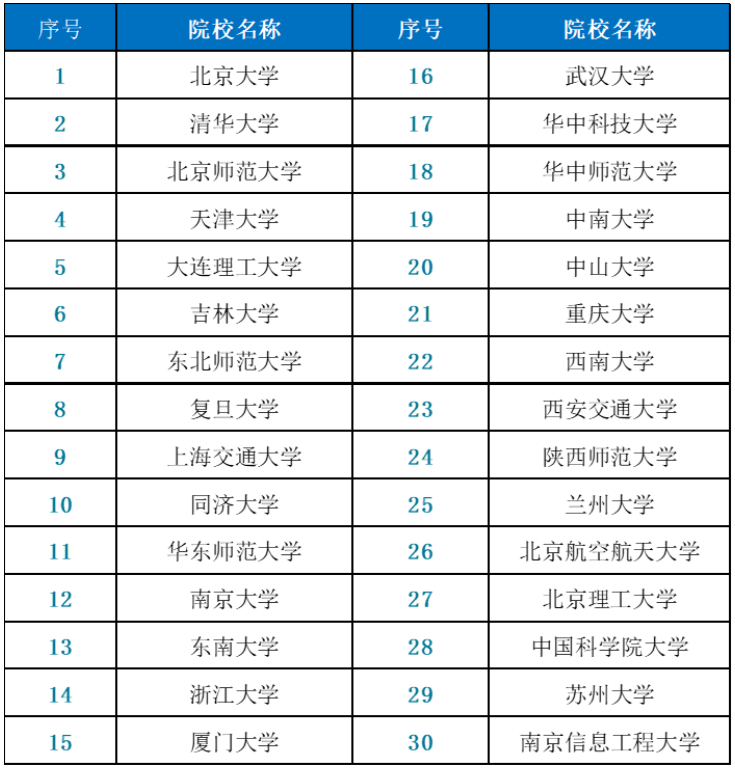 | 序号 | 院校名称 | 序号 | 院校名称 |
|---|---|---|---|
| 1 | 北京大学 | 16 | 武汉大学 |
| 2 | 清华大学 | 17 | 华中科技大学 |
| 3 | 北京师范大学 | 18 | 华中师范大学 |
| 4 | 天津大学 | 19 | 中南大学 |
| 5 | 大连理工大学 | 20 | 中山大学 |
| 6 | 吉林大学 | 21 | 重庆大学 |
| 7 | 东北师范大学 | 22 | 西南大学 |
| 8 | 复旦大学 | 23 | 西安交通大学 |
| 9 | 上海交通大学 | 24 | 陕西师范大学 |
| 10 | 同济大学 | 25 | 兰州大学 |
| 11 | 华东师范大学 | 26 | 北京航空航天大学 |
| 12 | 南京大学 | 27 | 北京理工大学 |
| 13 | 东南大学 | 28 | 中国科学院大学 |
| 14 | 浙江大学 | 29 | 苏州大学 |
| 15 | 厦门大学 | 30 | 南京信息工程大学 |